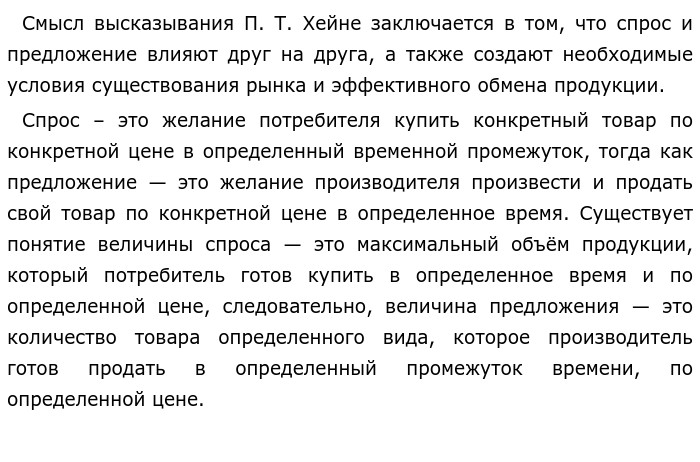 Смысл высказывания П. Т. Хейне заключается в том, что спрос и предложение влияют друг на друга, а также создают необходимые условия существования рынка и эффективного обмена продукции.

Спрос – это желание потребителя купить конкретный товар по конкретной цене в определенный временной промежуток, тогда как предложение — это желание производителя произвести и продать свой товар по конкретной цене в определенное время. Существует понятие величины спроса — это максимальный объём продукции, который потребитель готов купить в определенное время и по определенной цене, следовательно, величина предложения — это количество товара определенного вида, которое производитель готов продать в определенный промежуток времени, по определенной цене.